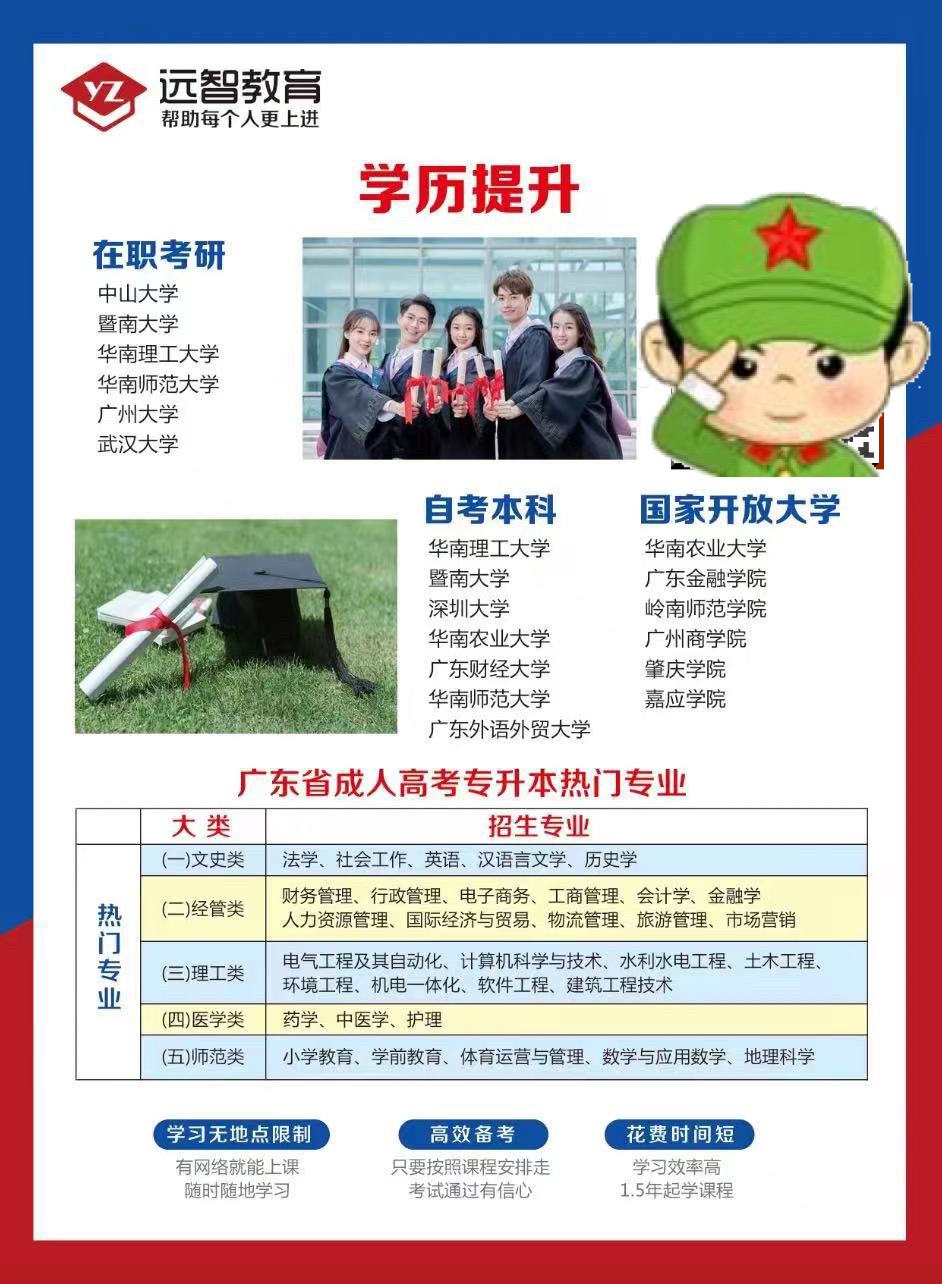 YZ 远智教育
帮助每个人更上进

学历提升

在职考研
中山大学
暨南大学
华南理工大学
华南师范大学
广州大学
武汉大学

自考本科
华南理工大学
暨南大学
深圳大学
华南农业大学
广东财经大学
华南师范大学
广东外语外贸大学

国家开放大学
华南农业大学
广东金融学院
岭南师范学院
广州商学院
肇庆学院
嘉应学院

广东省成人高考专升本热门专业

| | 大 类 | 招生专业 |
|---|---|---|
| 热门专业 | (一)文史类 | 法学、社会工作、英语、汉语言文学、历史学 |
| | (二)经管类 | 财务管理、行政管理、电子商务、工商管理、会计学、金融学 人力资源管理、国际经济与贸易、物流管理、旅游管理、市场营销 |
| | (三)理工类 | 电气工程及其自动化、计算机科学与技术、水利水电工程、土木工程、环境工程、机电一体化、软件工程、建筑工程技术 |
| | (四)医学类 | 药学、中医学、护理 |
| | (五)师范类 | 小学教育、学前教育、体育运营与管理、数学与应用数学、地理科学 |

学习无地点限制
有网络就能上课
随时随地学习

高效备考
只要按照课程安排走
考试通过有信心

花费时间短
学习效率高
1.5年起学课程